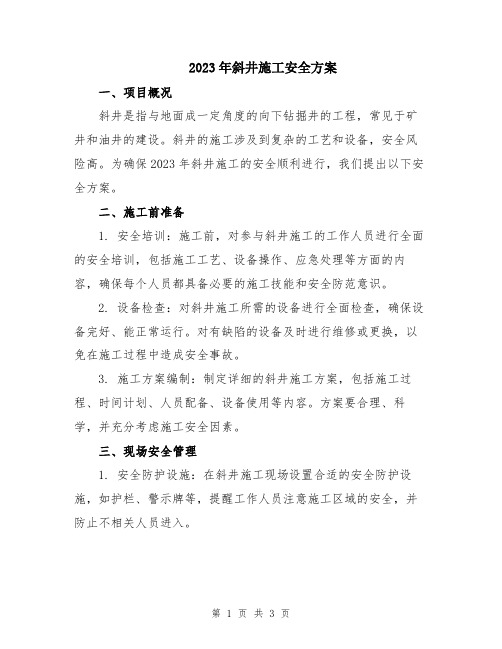 2023年斜井施工安全方案

一、项目概况

斜井是指与地面成一定角度的向下钻掘井的工程，常见于矿井和油井的建设。斜井的施工涉及到复杂的工艺和设备，安全风险高。为确保2023年斜井施工的安全顺利进行，我们提出以下安全方案。

二、施工前准备

1. 安全培训：施工前，对参与斜井施工的工作人员进行全面的安全培训，包括施工工艺、设备操作、应急处理等方面的内容，确保每个人员都具备必要的施工技能和安全防范意识。

2. 设备检查：对斜井施工所需的设备进行全面检查，确保设备完好、能正常运行。对有缺陷的设备及时进行维修或更换，以免在施工过程中造成安全事故。

3. 施工方案编制：制定详细的斜井施工方案，包括施工过程、时间计划、人员配备、设备使用等内容。方案要合理、科学，并充分考虑施工安全因素。

三、现场安全管理

1. 安全防护设施：在斜井施工现场设置合适的安全防护设施，如护栏、警示牌等，提醒工作人员注意施工区域的安全，并防止不相关人员进入。

第 1 页 共 3 页